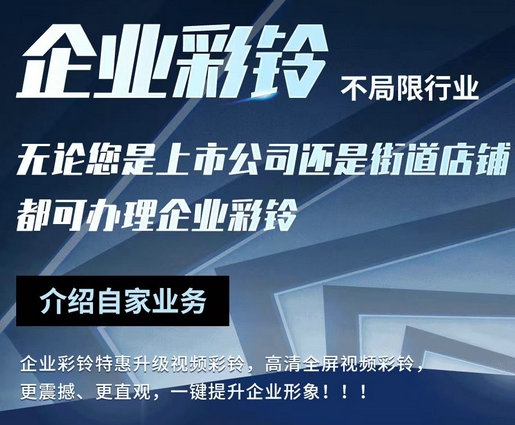 企业彩铃 不局限行业

无论您是上市公司还是街道店铺
都可办理企业彩铃

介绍自家业务

企业彩铃特惠升级视频彩铃，高清全屏视频彩铃，更震撼、更直观，一键提升企业形象！！！